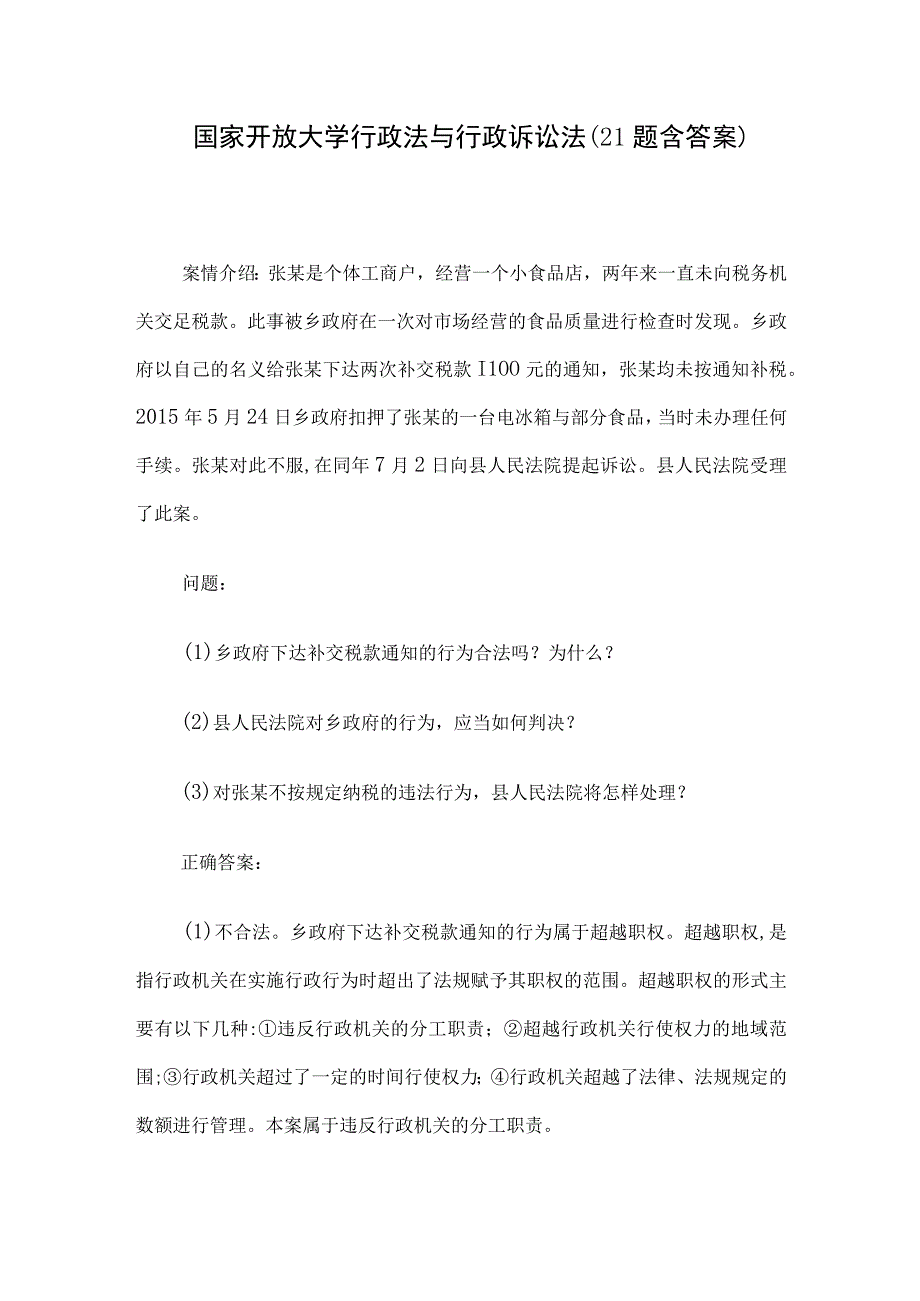 国家开放大学行政法与行政诉讼法(21题含答案)

案情介绍:张某是个体工商户，经营一个小食品店，两年来一直未向税务机关交足税款。此事被乡政府在一次对市场经营的食品质量进行检查时发现。乡政府以自己的名义给张某下达两次补交税款I100元的通知，张某均未按通知补税。2015年5月24日乡政府扣押了张某的一台电冰箱与部分食品，当时未办理任何手续。张某对此不服,在同年7月2日向县人民法院提起诉讼。县人民法院受理了此案。

问题：

(1)乡政府下达补交税款通知的行为合法吗？为什么？

(2)县人民法院对乡政府的行为，应当如何判决？

(3)对张某不按规定纳税的违法行为，县人民法院将怎样处理？

正确答案：

(1)不合法。乡政府下达补交税款通知的行为属于超越职权。超越职权,是指行政机关在实施行政行为时超出了法规赋予其职权的范围。超越职权的形式主要有以下几种:①违反行政机关的分工职责；②超越行政机关行使权力的地域范围;③行政机关超过了一定的时间行使权力；④行政机关超越了法律、法规规定的数额进行管理。本案属于违反行政机关的分工职责。